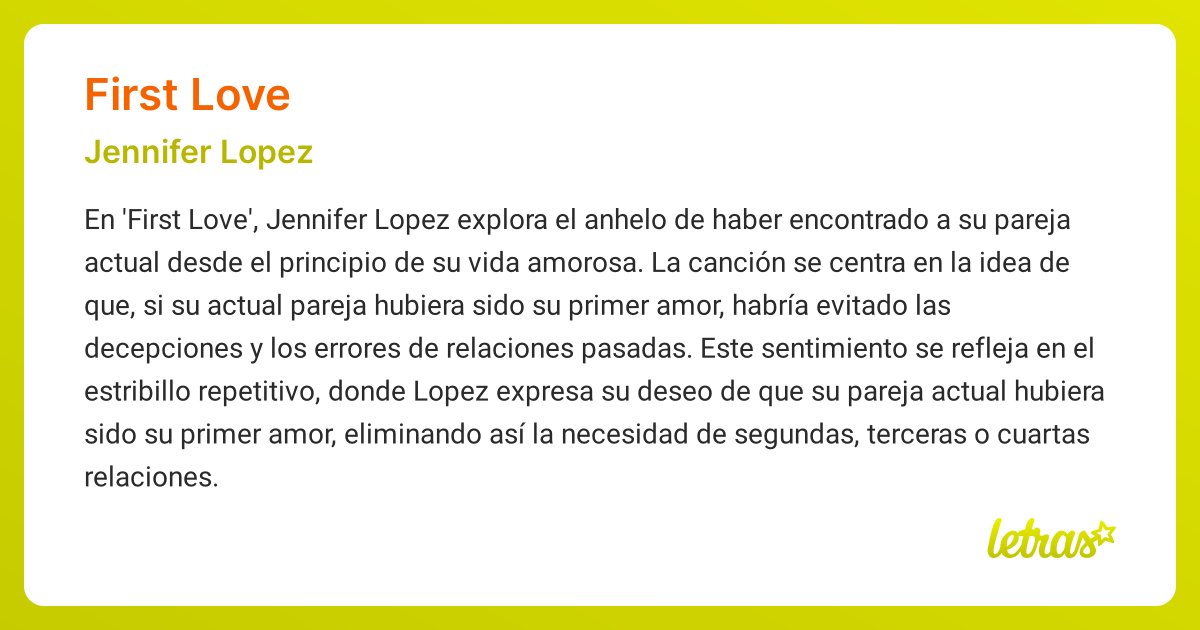 First Love

Jennifer Lopez

En 'First Love', Jennifer Lopez explora el anhelo de haber encontrado a su pareja actual desde el principio de su vida amorosa. La canción se centra en la idea de que, si su actual pareja hubiera sido su primer amor, habría evitado las decepciones y los errores de relaciones pasadas. Este sentimiento se refleja en el estribillo repetitivo, donde Lopez expresa su deseo de que su pareja actual hubiera sido su primer amor, eliminando así la necesidad de segundas, terceras o cuartas relaciones.

letras